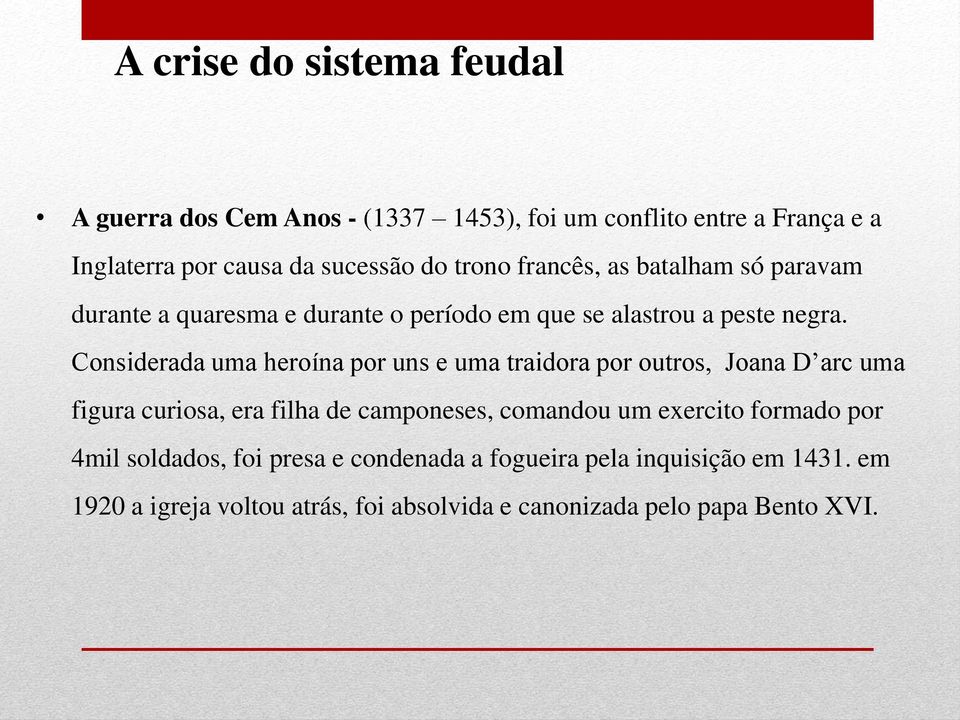 A crise do sistema feudal

• A guerra dos Cem Anos - (1337 – 1453), foi um conflito entre a França e a Inglaterra por causa da sucessão do trono francês, as batalham só paravam durante a quaresma e durante o período em que se alastrou a peste negra. Considerada uma heroína por uns e uma traidora por outros, Joana D’arc uma figura curiosa, era filha de camponeses, comandou um exercito formado por 4mil soldados, foi presa e condenada a fogueira pela inquisição em 1431. em 1920 a igreja voltou atrás, foi absolvida e canonizada pelo papa Bento XVI.